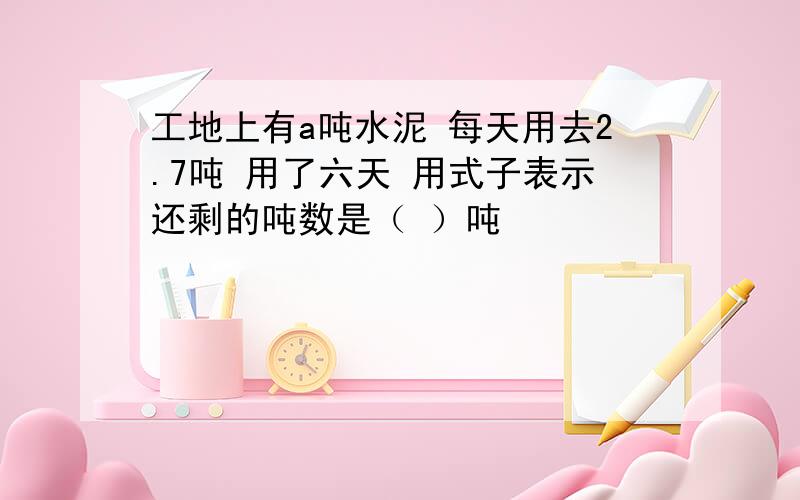 工地上有a吨水泥 每天用去2.7吨 用了六天 用式子表示还剩的吨数是（ ）吨